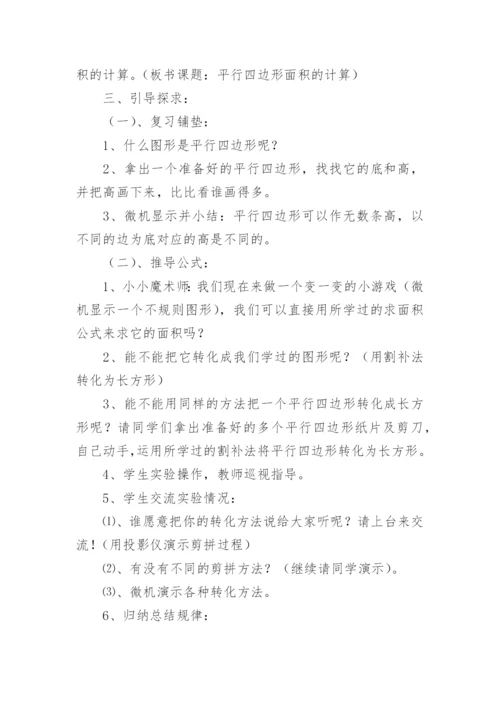 积的计算。（板书课题：平行四边形面积的计算）

三、引导探求：

（一）、复习铺垫：

1、什么图形是平行四边形呢？

2、拿出一个准备好的平行四边形，找找它的底和高，并把高画下来，比比看谁画得多。

3、微机显示并小结：平行四边形可以作无数条高，以不同的边为底对应的高是不同的。

（二）、推导公式：

1、小小魔术师：我们现在来做一个变一变的小游戏（微机显示一个不规则图形），我们可以直接用所学过的求面积公式来求它的面积吗？

2、能不能把它转化成我们学过的图形呢？（用割补法转化为长方形）

3、能不能用同样的方法把一个平行四边形转化成长方形呢？请同学们拿出准备好的多个平行四边形纸片及剪刀，自己动手，运用所学过的割补法将平行四边形转化为长方形。

4、学生实验操作，教师巡视指导。

5、学生交流实验情况：

⑴、谁愿意把你的转化方法说给大家听呢？请上台来交流！（用投影仪演示剪拼过程）

⑵、有没有不同的剪拼方法？（继续请同学演示）。

⑶、微机演示各种转化方法。

6、归纳总结规律：